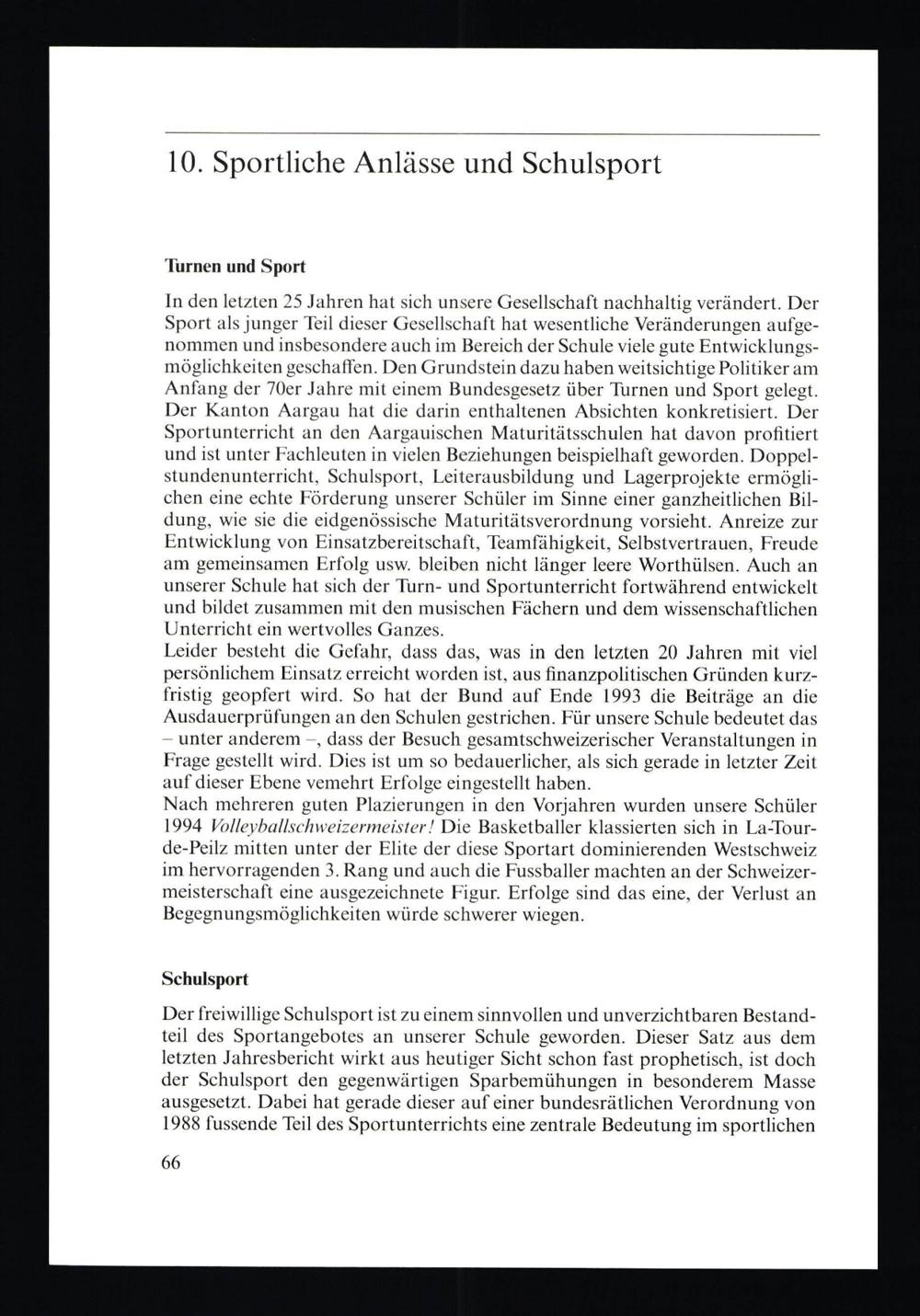 10. Sportliche Anlässe und Schulsport

Turnen und Sport

In den letzten 25 Jahren hat sich unsere Gesellschaft nachhaltig verändert. Der Sport als junger Teil dieser Gesellschaft hat wesentliche Veränderungen aufgenommen und insbesondere auch im Bereich der Schule viele gute Entwicklungsmöglichkeiten geschaffen. Den Grundstein dazu haben weitsichtige Politiker am Anfang der 70er Jahre mit einem Bundesgesetz über Turnen und Sport gelegt. Der Kanton Aargau hat die darin enthaltenen Absichten konkretisiert. Der Sportunterricht an den Aargauischen Maturitätsschulen hat davon profitiert und ist unter Fachleuten in vielen Beziehungen beispielhaft geworden. Doppelstundenunterricht, Schulsport, Leiterausbildung und Lagerprojekte ermöglichen eine echte Förderung unserer Schüler im Sinne einer ganzheitlichen Bildung, wie sie die eidgenössische Maturitätsverordnung vorsieht. Anreize zur Entwicklung von Einsatzbereitschaft, Teamfähigkeit, Selbstvertrauen, Freude am gemeinsamen Erfolg usw. bleiben nicht länger leere Worthülsen. Auch an unserer Schule hat sich der Turn- und Sportunterricht fortwährend entwickelt und bildet zusammen mit den musischen Fächern und dem wissenschaftlichen Unterricht ein wertvolles Ganzes.
Leider besteht die Gefahr, dass das, was in den letzten 20 Jahren mit viel persönlichem Einsatz erreicht worden ist, aus finanzpolitischen Gründen kurzfristig geopfert wird. So hat der Bund auf Ende 1993 die Beiträge an die Ausdauerprüfungen an den Schulen gestrichen. Für unsere Schule bedeutet das – unter anderem –, dass der Besuch gesamtschweizerischer Veranstaltungen in Frage gestellt wird. Dies ist um so bedauerlicher, als sich gerade in letzter Zeit auf dieser Ebene vemehrt Erfolge eingestellt haben.
Nach mehreren guten Plazierungen in den Vorjahren wurden unsere Schüler 1994 Volleyballschweizermeister! Die Basketballer klassierten sich in La-Tour-de-Peilz mitten unter der Elite der diese Sportart dominierenden Westschweiz im hervorragenden 3. Rang und auch die Fussballer machten an der Schweizermeisterschaft eine ausgezeichnete Figur. Erfolge sind das eine, der Verlust an Begegnungsmöglichkeiten würde schwerer wiegen.

Schulsport

Der freiwillige Schulsport ist zu einem sinnvollen und unverzichtbaren Bestandteil des Sportangebotes an unserer Schule geworden. Dieser Satz aus dem letzten Jahresbericht wirkt aus heutiger Sicht schon fast prophetisch, ist doch der Schulsport den gegenwärtigen Sparbemühungen in besonderem Masse ausgesetzt. Dabei hat gerade dieser auf einer bundesrätlichen Verordnung von 1988 fussende Teil des Sportunterrichts eine zentrale Bedeutung im sportlichen

66